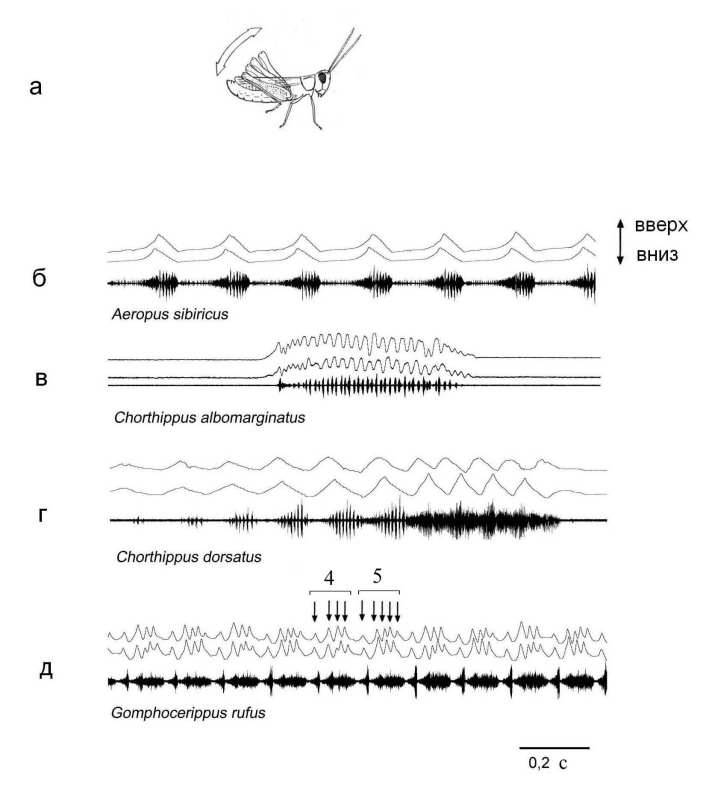 а

вверх
вниз

б

Aeropus sibiricus

в

Chorthippus albomarginatus

г

Chorthippus dorsatus

4
5

д

Gomphocerippus rufus

0,2 с